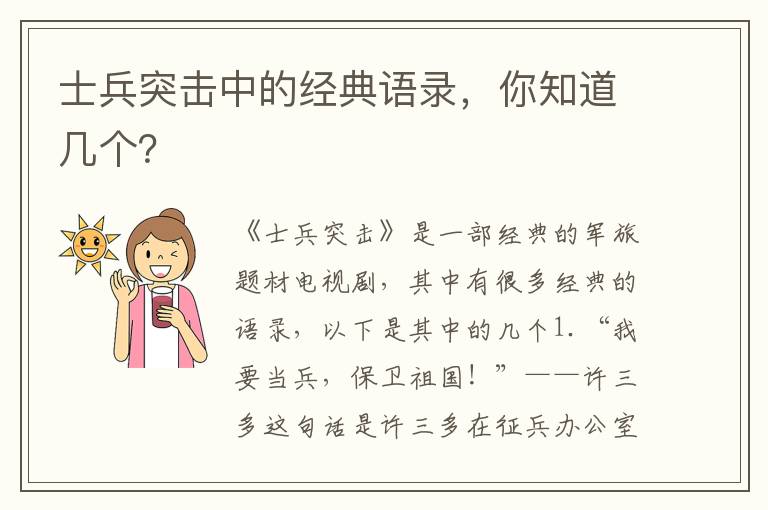 士兵突击中的经典语录，你知道几个?

《士兵突击》是一部经典的军旅题材电视剧，其中有很多经典的语录，以下是其中的几个1. “我要当兵，保卫祖国！”——许三多这句话是许三多在征兵办公室